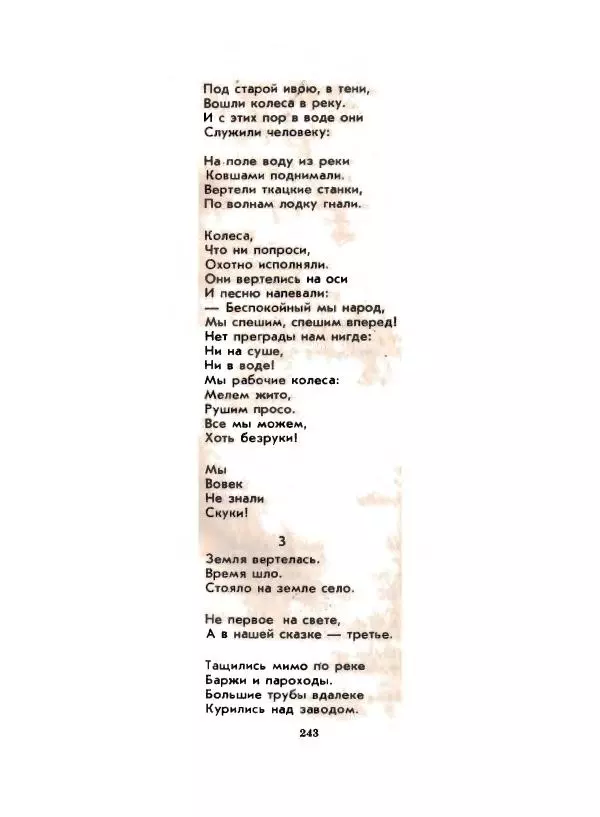 Под старой ивою, в тени,
Вошли колеса в реку.
И с этих пор в воде они
Служили человеку:

На поле воду из реки
Ковшами поднимали.
Вертели ткацкие станки,
По волнам лодку гнали.

Колеса,
Что ни попроси,
Охотно исполняли.
Они вертелись на оси
И песню напевали:
— Беспокойный мы народ,
Мы спешим, спешим вперед!
Нет преграды нам нигде:
Ни на суше,
Ни в воде!
Мы рабочие колеса:
Мелем жито,
Рушим просо.
Все мы можем,
Хоть безруки!

Мы
Вовек
Не знали
Скуки!

3

Земля вертелась.
Время шло.
Стояло на земле село.

Не первое на свете,
А в нашей сказке — третье.

Тащились мимо по реке
Баржи и пароходы.
Большие трубы вдалеке
Курились над заводом.

243